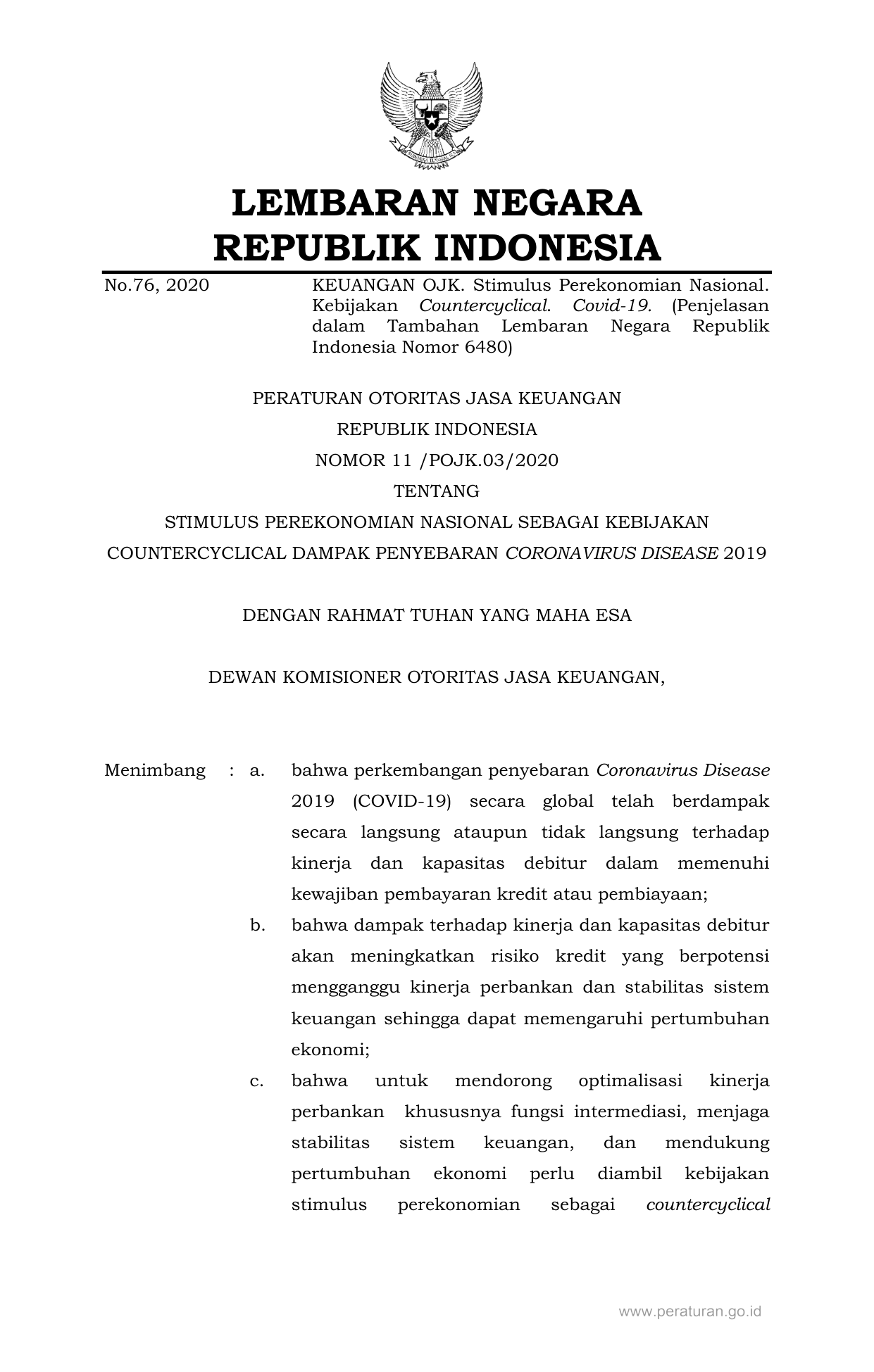 LEMBARAN NEGARA
REPUBLIK INDONESIA

No.76, 2020

KEUANGAN OJK. Stimulus Perekonomian Nasional. Kebijakan Countercyclical. Covid-19. (Penjelasan dalam Tambahan Lembaran Negara Republik Indonesia Nomor 6480)

PERATURAN OTORITAS JASA KEUANGAN
REPUBLIK INDONESIA
NOMOR 11 /POJK.03/2020
TENTANG
STIMULUS PEREKONOMIAN NASIONAL SEBAGAI KEBIJAKAN
COUNTERCYCLICAL DAMPAK PENYEBARAN CORONAVIRUS DISEASE 2019

DENGAN RAHMAT TUHAN YANG MAHA ESA

DEWAN KOMISIONER OTORITAS JASA KEUANGAN,

Menimbang : a. bahwa perkembangan penyebaran Coronavirus Disease 2019 (COVID-19) secara global telah berdampak secara langsung ataupun tidak langsung terhadap kinerja dan kapasitas debitur dalam memenuhi kewajiban pembayaran kredit atau pembiayaan;

b. bahwa dampak terhadap kinerja dan kapasitas debitur akan meningkatkan risiko kredit yang berpotensi mengganggu kinerja perbankan dan stabilitas sistem keuangan sehingga dapat memengaruhi pertumbuhan ekonomi;

c. bahwa untuk mendorong optimalisasi kinerja perbankan khususnya fungsi intermediasi, menjaga stabilitas sistem keuangan, dan mendukung pertumbuhan ekonomi perlu diambil kebijakan stimulus perekonomian sebagai countercyclical

www.peraturan.go.id